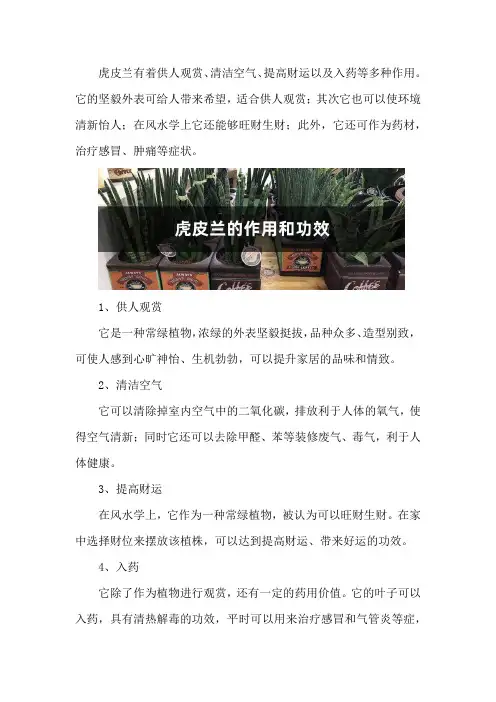 虎皮兰有着供人观赏、清洁空气、提高财运以及入药等多种作用。它的坚毅外表可给人带来希望，适合供人观赏；其次它也可以使环境清新怡人；在风水学上它还能够旺财生财；此外，它还可作为药材，治疗感冒、肿痛等症状。

虎皮兰的作用和功效

1、供人观赏

它是一种常绿植物，浓绿的外表坚毅挺拔，品种众多、造型别致，可使人感到心旷神怡、生机勃勃，可以提升家居的品味和情致。

2、清洁空气

它可以清除掉室内空气中的二氧化碳，排放利于人体的氧气，使得空气清新；同时它还可以去除甲醛、苯等装修废气、毒气，利于人体健康。

3、提高财运

在风水学上，它作为一种常绿植物，被认为可以旺财生财。在家中选择财位来摆放该植株，可以达到提高财运、带来好运的功效。

4、入药

它除了作为植物进行观赏，还有一定的药用价值。它的叶子可以入药，具有清热解毒的功效，平时可以用来治疗感冒和气管炎等症，